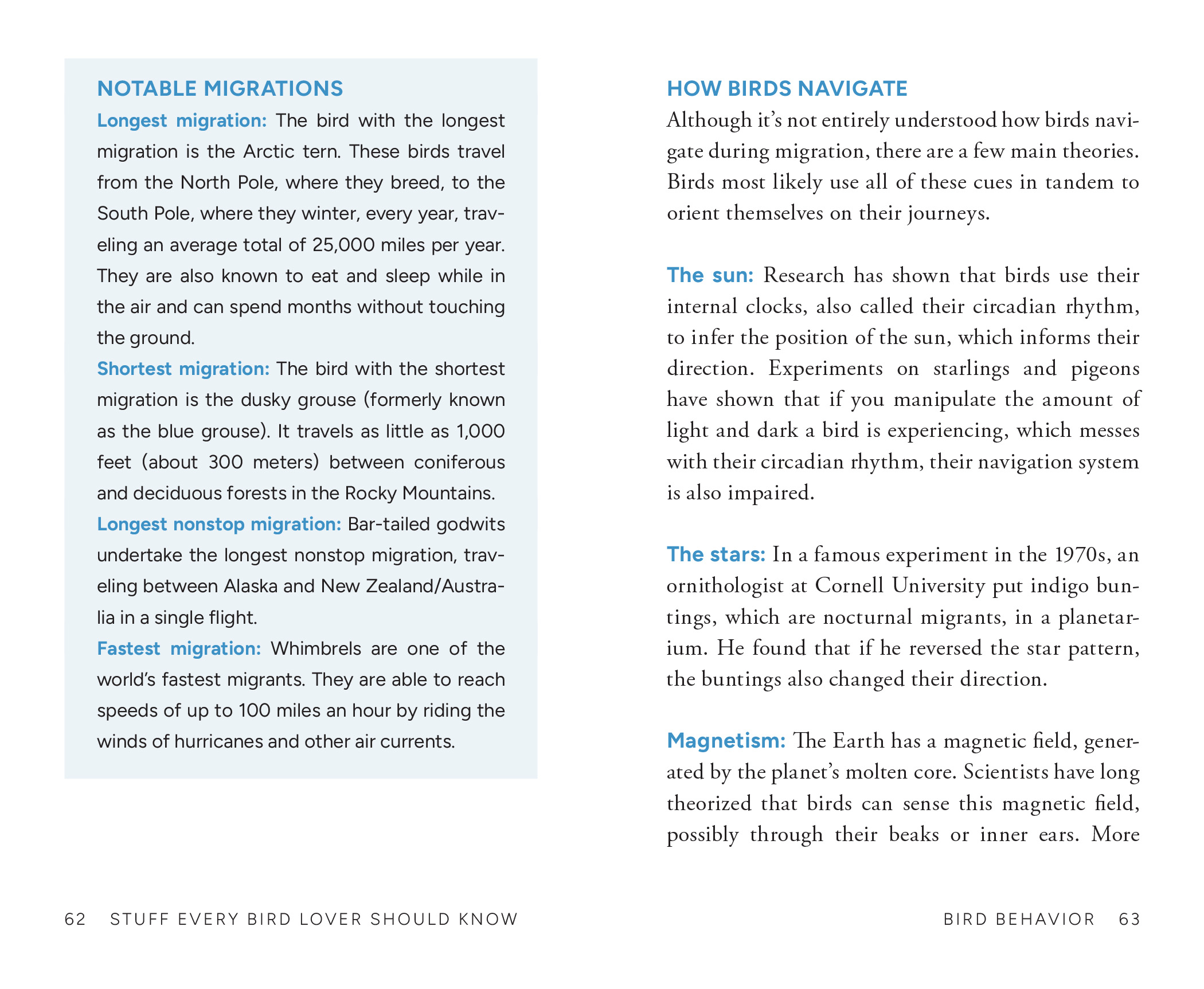 NOTABLE MIGRATIONS

Longest migration: The bird with the longest migration is the Arctic tern. These birds travel from the North Pole, where they breed, to the South Pole, where they winter, every year, traveling an average total of 25,000 miles per year. They are also known to eat and sleep while in the air and can spend months without touching the ground.

Shortest migration: The bird with the shortest migration is the dusky grouse (formerly known as the blue grouse). It travels as little as 1,000 feet (about 300 meters) between coniferous and deciduous forests in the Rocky Mountains.

Longest nonstop migration: Bar-tailed godwits undertake the longest nonstop migration, traveling between Alaska and New Zealand/Australia in a single flight.

Fastest migration: Whimbrels are one of the world's fastest migrants. They are able to reach speeds of up to 100 miles an hour by riding the winds of hurricanes and other air currents.

62 STUFF EVERY BIRD LOVER SHOULD KNOW

HOW BIRDS NAVIGATE

Although it's not entirely understood how birds navigate during migration, there are a few main theories. Birds most likely use all of these cues in tandem to orient themselves on their journeys.

The sun: Research has shown that birds use their internal clocks, also called their circadian rhythm, to infer the position of the sun, which informs their direction. Experiments on starlings and pigeons have shown that if you manipulate the amount of light and dark a bird is experiencing, which messes with their circadian rhythm, their navigation system is also impaired.

The stars: In a famous experiment in the 1970s, an ornithologist at Cornell University put indigo buntings, which are nocturnal migrants, in a planetarium. He found that if he reversed the star pattern, the buntings also changed their direction.

Magnetism: The Earth has a magnetic field, generated by the planet's molten core. Scientists have long theorized that birds can sense this magnetic field, possibly through their beaks or inner ears. More

BIRD BEHAVIOR 63